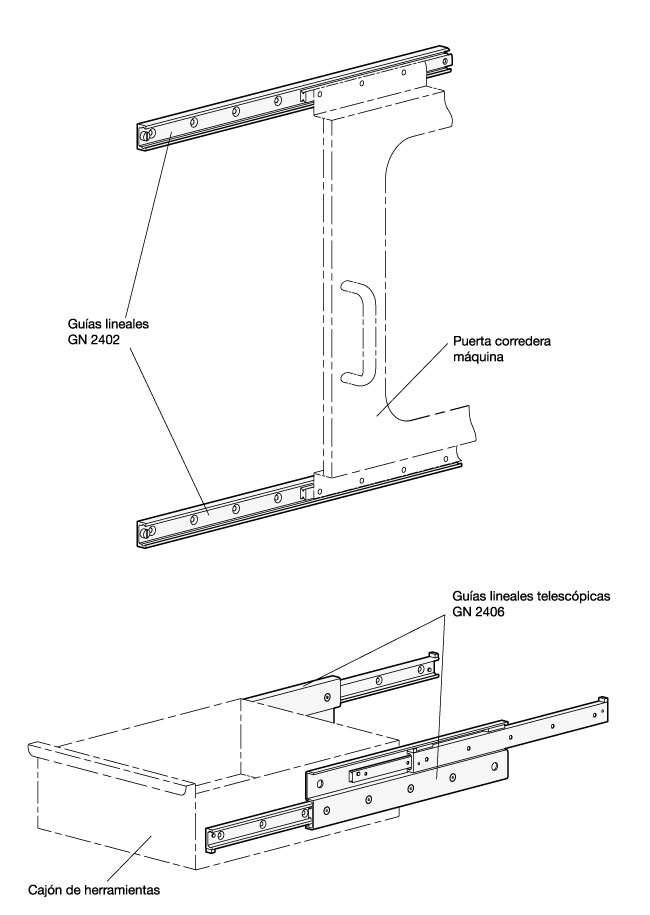 Guías lineales
GN 2402

Puerta corredera
máquina

Guías lineales telescópicas
GN 2406

Cajón de herramientas